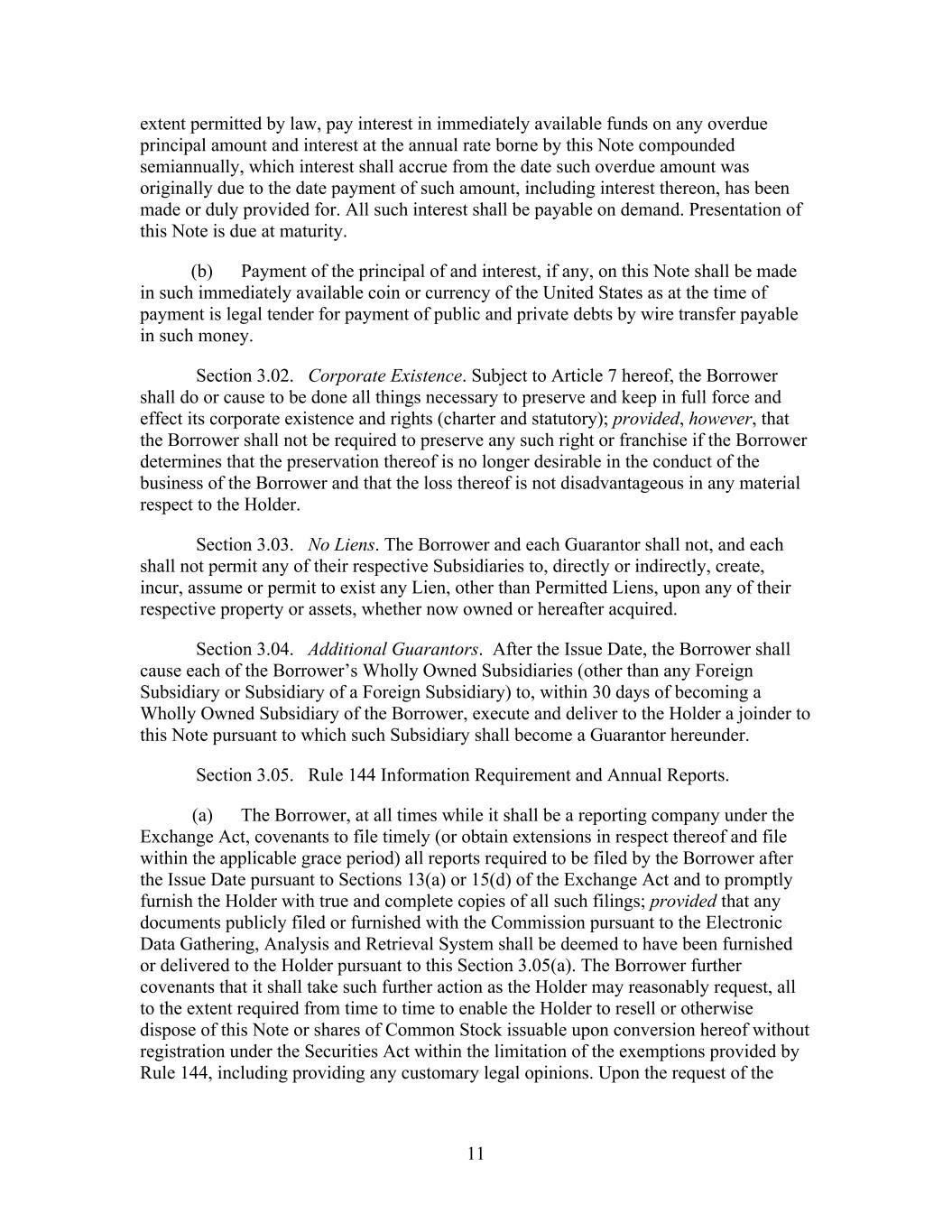 extent permitted by law, pay interest in immediately available funds on any overdue principal amount and interest at the annual rate borne by this Note compounded semiannually, which interest shall accrue from the date such overdue amount was originally due to the date payment of such amount, including interest thereon, has been made or duly provided for. All such interest shall be payable on demand. Presentation of this Note is due at maturity.

(b) Payment of the principal of and interest, if any, on this Note shall be made in such immediately available coin or currency of the United States as at the time of payment is legal tender for payment of public and private debts by wire transfer payable in such money.

Section 3.02. Corporate Existence. Subject to Article 7 hereof, the Borrower shall do or cause to be done all things necessary to preserve and keep in full force and effect its corporate existence and rights (charter and statutory); provided, however, that the Borrower shall not be required to preserve any such right or franchise if the Borrower determines that the preservation thereof is no longer desirable in the conduct of the business of the Borrower and that the loss thereof is not disadvantageous in any material respect to the Holder.

Section 3.03. No Liens. The Borrower and each Guarantor shall not, and each shall not permit any of their respective Subsidiaries to, directly or indirectly, create, incur, assume or permit to exist any Lien, other than Permitted Liens, upon any of their respective property or assets, whether now owned or hereafter acquired.

Section 3.04. Additional Guarantors. After the Issue Date, the Borrower shall cause each of the Borrower's Wholly Owned Subsidiaries (other than any Foreign Subsidiary or Subsidiary of a Foreign Subsidiary) to, within 30 days of becoming a Wholly Owned Subsidiary of the Borrower, execute and deliver to the Holder a joinder to this Note pursuant to which such Subsidiary shall become a Guarantor hereunder.

Section 3.05. Rule 144 Information Requirement and Annual Reports.

(a) The Borrower, at all times while it shall be a reporting company under the Exchange Act, covenants to file timely (or obtain extensions in respect thereof and file within the applicable grace period) all reports required to be filed by the Borrower after the Issue Date pursuant to Sections 13(a) or 15(d) of the Exchange Act and to promptly furnish the Holder with true and complete copies of all such filings; provided that any documents publicly filed or furnished with the Commission pursuant to the Electronic Data Gathering, Analysis and Retrieval System shall be deemed to have been furnished or delivered to the Holder pursuant to this Section 3.05(a). The Borrower further covenants that it shall take such further action as the Holder may reasonably request, all to the extent required from time to time to enable the Holder to resell or otherwise dispose of this Note or shares of Common Stock issuable upon conversion hereof without registration under the Securities Act within the limitation of the exemptions provided by Rule 144, including providing any customary legal opinions. Upon the request of the

11